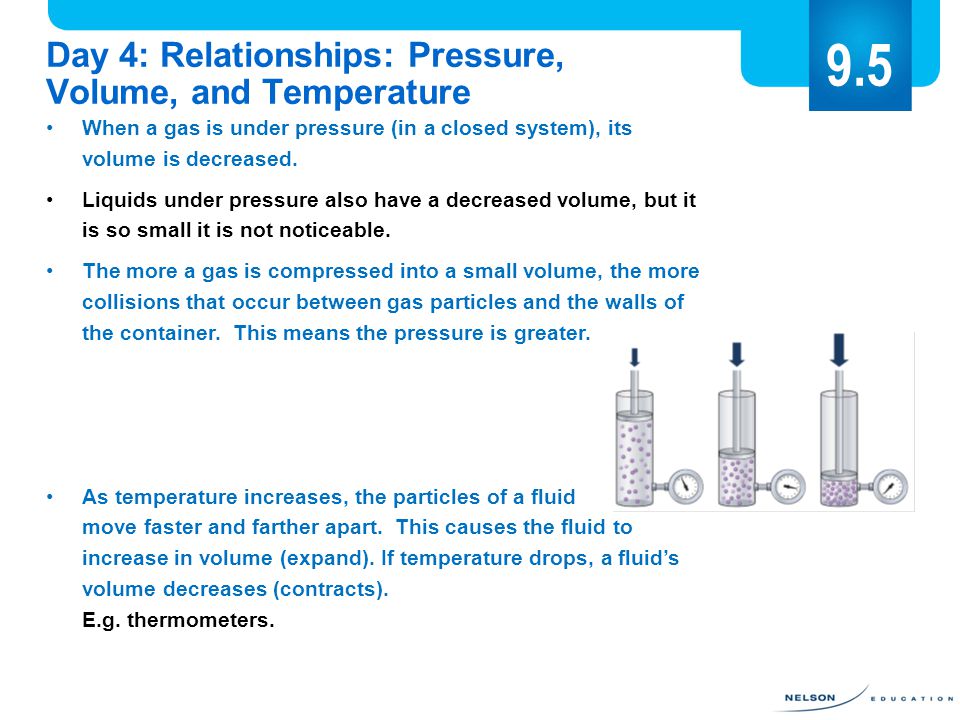 Day 4: Relationships: Pressure, Volume, and Temperature

9.5

• When a gas is under pressure (in a closed system), its volume is decreased.

• Liquids under pressure also have a decreased volume, but it is so small it is not noticeable.

• The more a gas is compressed into a small volume, the more collisions that occur between gas particles and the walls of the container. This means the pressure is greater.

• As temperature increases, the particles of a fluid move faster and farther apart. This causes the fluid to increase in volume (expand). If temperature drops, a fluid's volume decreases (contracts).
E.g. thermometers.

NELSON EDUCATION